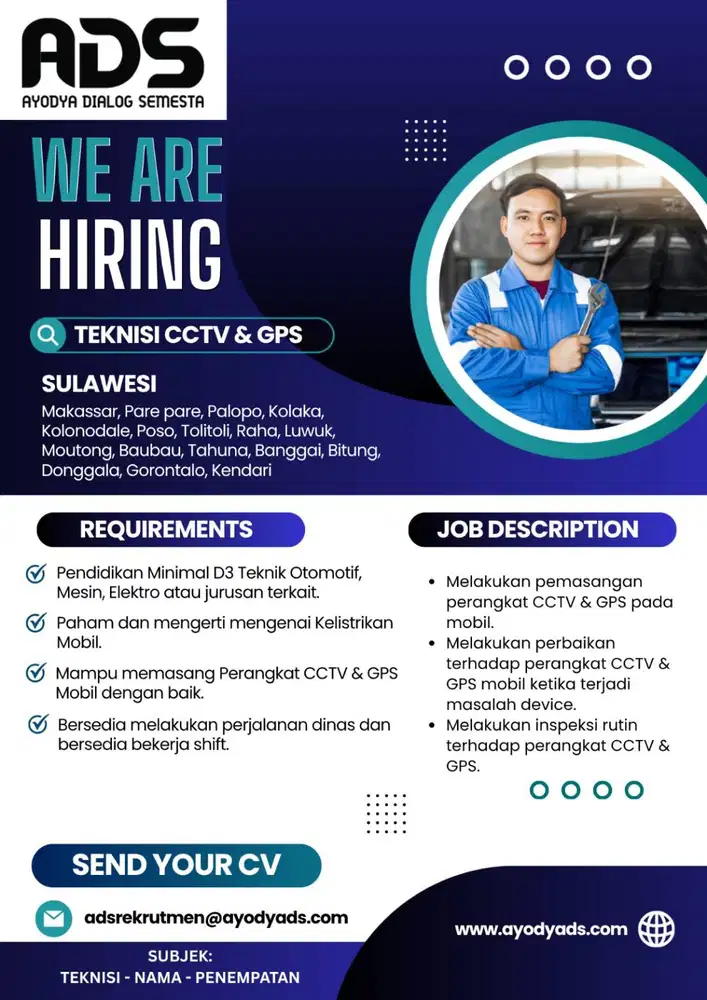 ADS
AYODYA DIALOG SEMESTA

WE ARE HIRING

TEKNISI CCTV & GPS

SULAWESI
Makassar, Pare pare, Palopo, Kolaka, Kolonodale, Poso, Tolitoli, Raha, Luwuk, Moutong, Baubau, Tahuna, Banggai, Bitung, Donggala, Gorontalo, Kendari

REQUIREMENTS

Pendidikan Minimal D3 Teknik Otomotif, Mesin, Elektro atau jurusan terkait.

Paham dan mengerti mengenai Kelistrikan Mobil.

Mampu memasang Perangkat CCTV & GPS Mobil dengan baik.

Bersedia melakukan perjalanan dinas dan bersedia bekerja shift.

JOB DESCRIPTION

• Melakukan pemasangan perangkat CCTV & GPS pada mobil.
• Melakukan perbaikan terhadap perangkat CCTV & GPS mobil ketika terjadi masalah device.
• Melakukan inspeksi rutin terhadap perangkat CCTV & GPS.

SEND YOUR CV

adsrekrutmen@ayodyads.com

SUBJEK:
TEKNISI - NAMA - PENEMPATAN

www.ayodyads.com